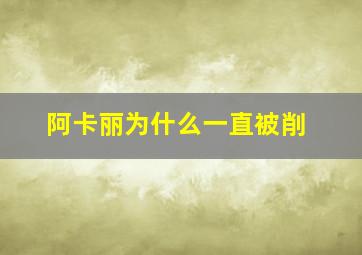 阿卡丽为什么一直被削